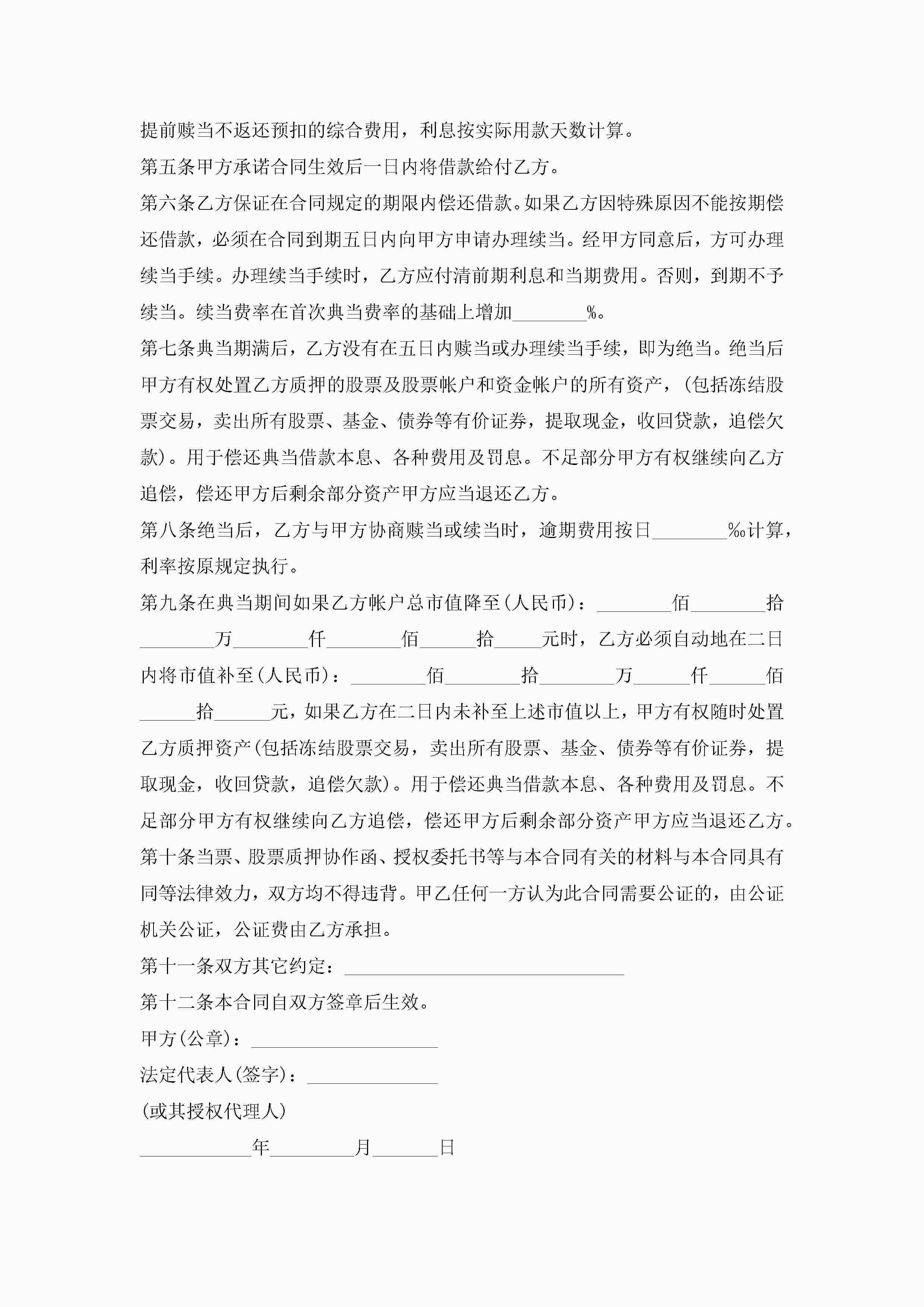 提前赎当不返还预扣的综合费用，利息按实际用款天数计算。

第五条甲方承诺合同生效后一日内将借款给付乙方。

第六条乙方保证在合同规定的期限内偿还借款。如果乙方因特殊原因不能按期偿还借款，必须在合同到期五日内向甲方申请办理续当。经甲方同意后，方可办理续当手续。办理续当手续时，乙方应付清前期利息和当期费用。否则，到期不予续当。续当费率在首次典当费率的基础上增加________%。

第七条典当期满后，乙方没有在五日内赎当或办理续当手续，即为绝当。绝当后甲方有权处置乙方质押的股票及股票帐户和资金帐户的所有资产，(包括冻结股票交易，卖出所有股票、基金、债券等有价证券，提取现金，收回贷款，追偿欠款)。用于偿还典当借款本息、各种费用及罚息。不足部分甲方有权继续向乙方追偿，偿还甲方后剩余部分资产甲方应当退还乙方。

第八条绝当后，乙方与甲方协商赎当或续当时，逾期费用按日________‰计算，利率按原规定执行。

第九条在典当期间如果乙方帐户总市值降至(人民币)：________佰________拾________万________仟________佰______拾_____元时，乙方必须自动地在二日内将市值补至(人民币)：________佰________拾________万______仟______佰______拾______元，如果乙方在二日内未补至上述市值以上，甲方有权随时处置乙方质押资产(包括冻结股票交易，卖出所有股票、基金、债券等有价证券，提取现金，收回贷款，追偿欠款)。用于偿还典当借款本息、各种费用及罚息。不足部分甲方有权继续向乙方追偿，偿还甲方后剩余部分资产甲方应当退还乙方。

第十条当票、股票质押协作函、授权委托书等与本合同有关的材料与本合同具有同等法律效力，双方均不得违背。甲乙任何一方认为此合同需要公证的，由公证机关公证，公证费由乙方承担。

第十一条双方其它约定：______________________________

第十二条本合同自双方签章后生效。

甲方(公章)：____________________

法定代表人(签字)：______________

(或其授权代理人)

____________年_________月_______日